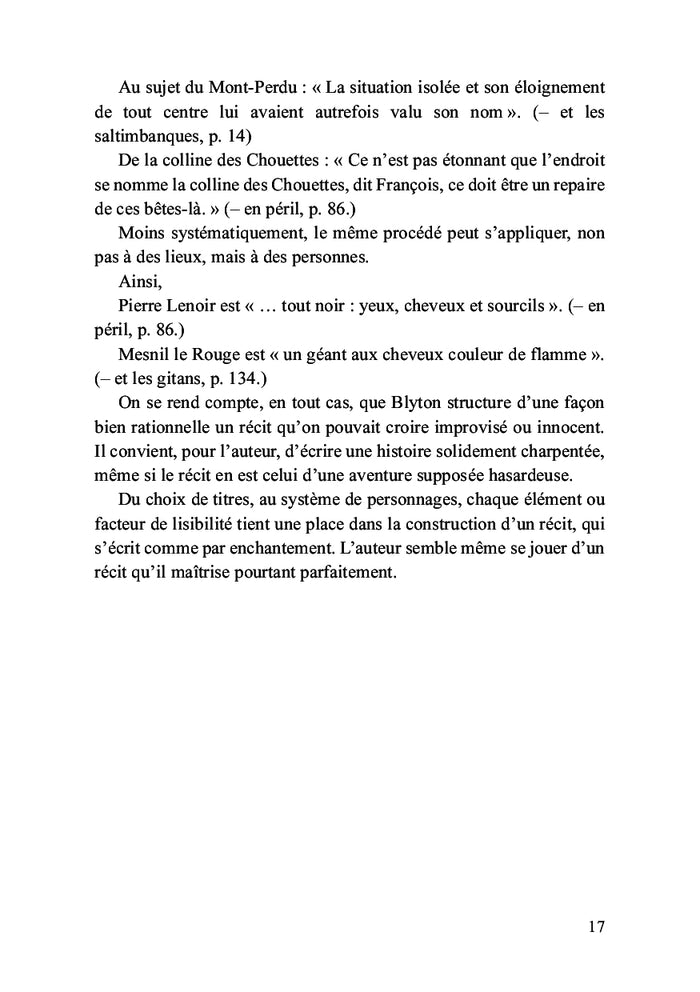 Au sujet du Mont-Perdu : « La situation isolée et son éloignement de tout centre lui avaient autrefois valu son nom ». (– et les saltimbanques, p. 14)

De la colline des Chouettes : « Ce n'est pas étonnant que l'endroit se nomme la colline des Chouettes, dit François, ce doit être un repaire de ces bêtes-là. » (– en péril, p. 86.)

Moins systématiquement, le même procédé peut s'appliquer, non pas à des lieux, mais à des personnes.

Ainsi,

Pierre Lenoir est « … tout noir : yeux, cheveux et sourcils ». (– en péril, p. 86.)

Mesnil le Rouge est « un géant aux cheveux couleur de flamme ». (– et les gitans, p. 134.)

On se rend compte, en tout cas, que Blyton structure d'une façon bien rationnelle un récit qu'on pouvait croire improvisé ou innocent. Il convient, pour l'auteur, d'écrire une histoire solidement charpentée, même si le récit en est celui d'une aventure supposée hasardeuse.

Du choix de titres, au système de personnages, chaque élément ou facteur de lisibilité tient une place dans la construction d'un récit, qui s'écrit comme par enchantement. L'auteur semble même se jouer d'un récit qu'il maîtrise pourtant parfaitement.

17